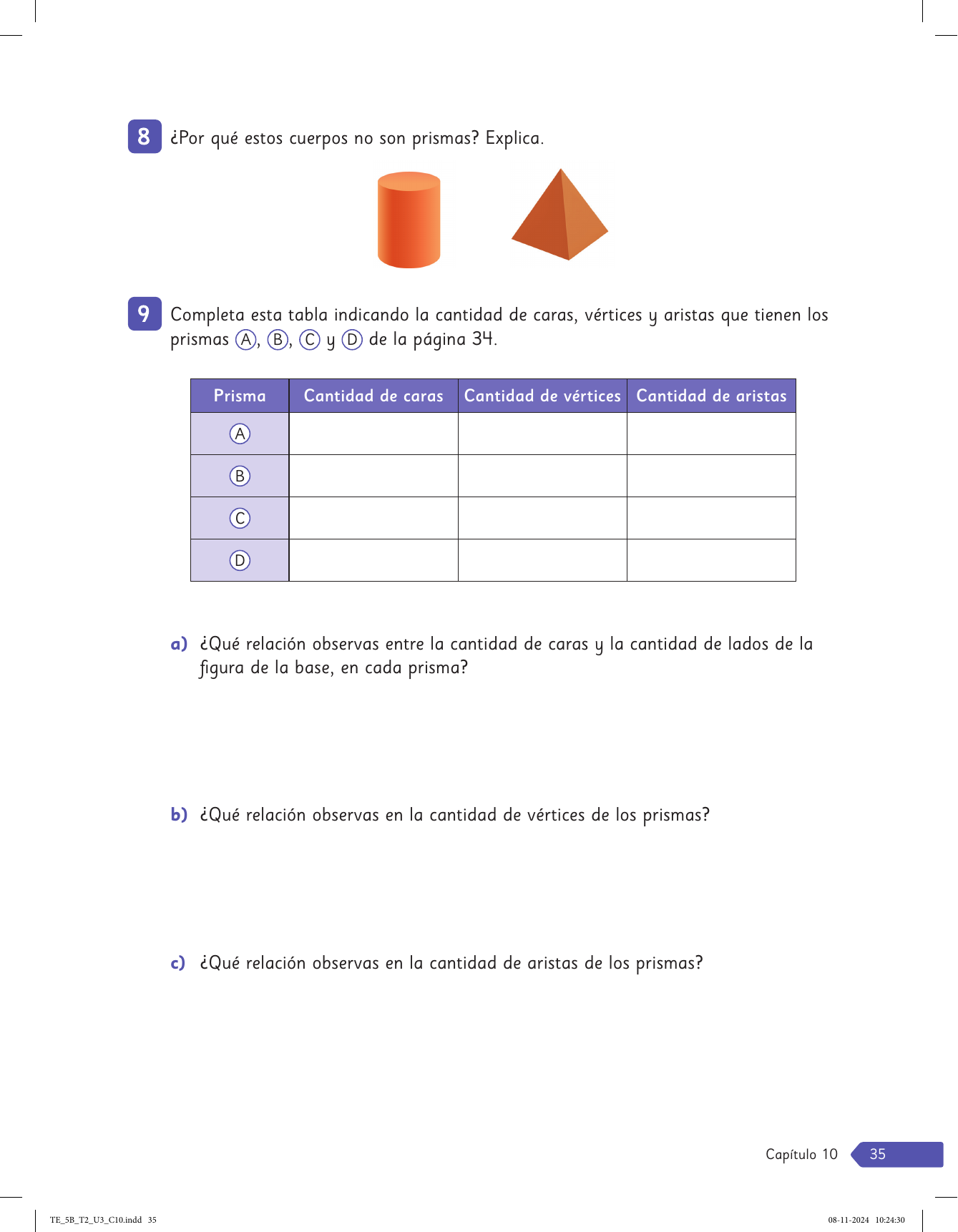 8 ¿Por qué estos cuerpos no son prismas? Explica.

9 Completa esta tabla indicando la cantidad de caras, vértices y aristas que tienen los prismas Ⓐ, Ⓑ, Ⓒ y Ⓓ de la página 34.

| Prisma | Cantidad de caras | Cantidad de vértices | Cantidad de aristas |
|---|---|---|---|
| Ⓐ | | | |
| Ⓑ | | | |
| Ⓒ | | | |
| Ⓓ | | | |

a) ¿Qué relación observas entre la cantidad de caras y la cantidad de lados de la figura de la base, en cada prisma?

b) ¿Qué relación observas en la cantidad de vértices de los prismas?

c) ¿Qué relación observas en la cantidad de aristas de los prismas?

Capítulo 10 35

TE_5B_T2_U3_C10.indd 35 08-11-2024 10:24:30